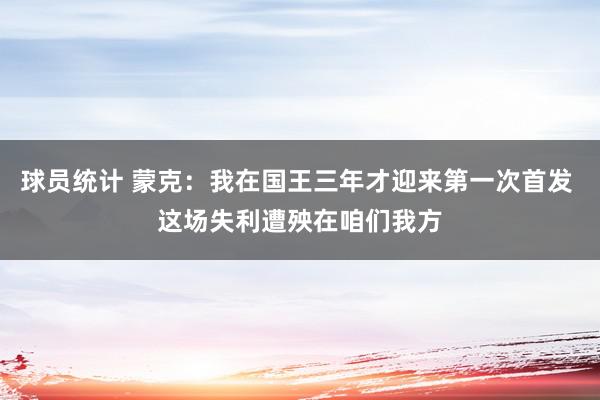 球员统计 蒙克：我在国王三年才迎来第一次首发 这场失利遭殃在咱们我方